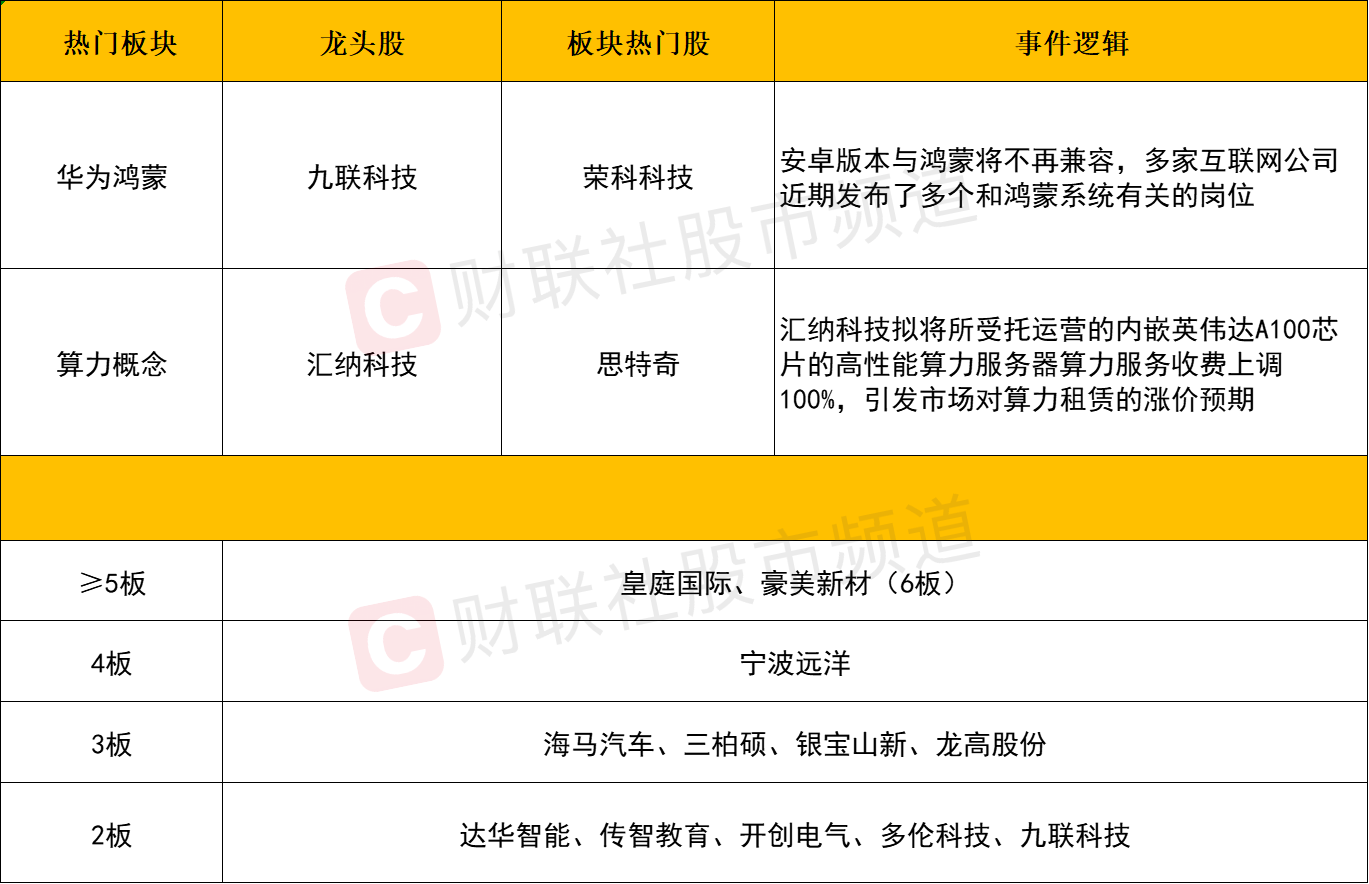 | 热门板块 | 龙头股 | 板块热门股 | 事件逻辑 |
|---|---|---|---|
| 华为鸿蒙 | 九联科技 | 荣科科技 | 安卓版本与鸿蒙将不再兼容，多家互联网公司近期发布了多个和鸿蒙系统有关的岗位 |
| 算力概念 | 汇纳科技 | 思特奇 | 汇纳科技拟将所受托运营的内嵌英伟达A100芯片的高性能算力服务器算力服务收费上调100%，引发市场对算力租赁的涨价预期 |
|  |  |  |  |
| ≥5板 | 皇庭国际、豪美新材（6板） |  |  |
| 4板 | 宁波远洋 |  |  |
| 3板 | 海马汽车、三柏硕、银宝山新、龙高股份 |  |  |
| 2板 | 达华智能、传智教育、开创电气、多伦科技、九联科技 |  |  |

财联社股市频道